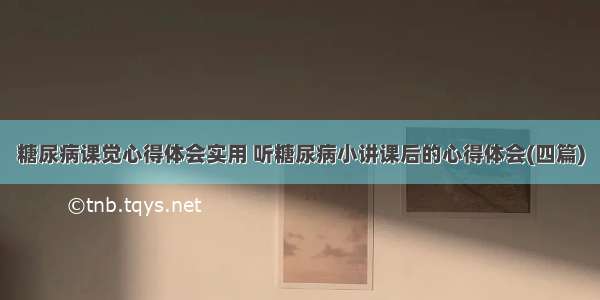 糖尿病课觉心得体会实用 听糖尿病小讲课后的心得体会(四篇)

©tnb.tqys.net